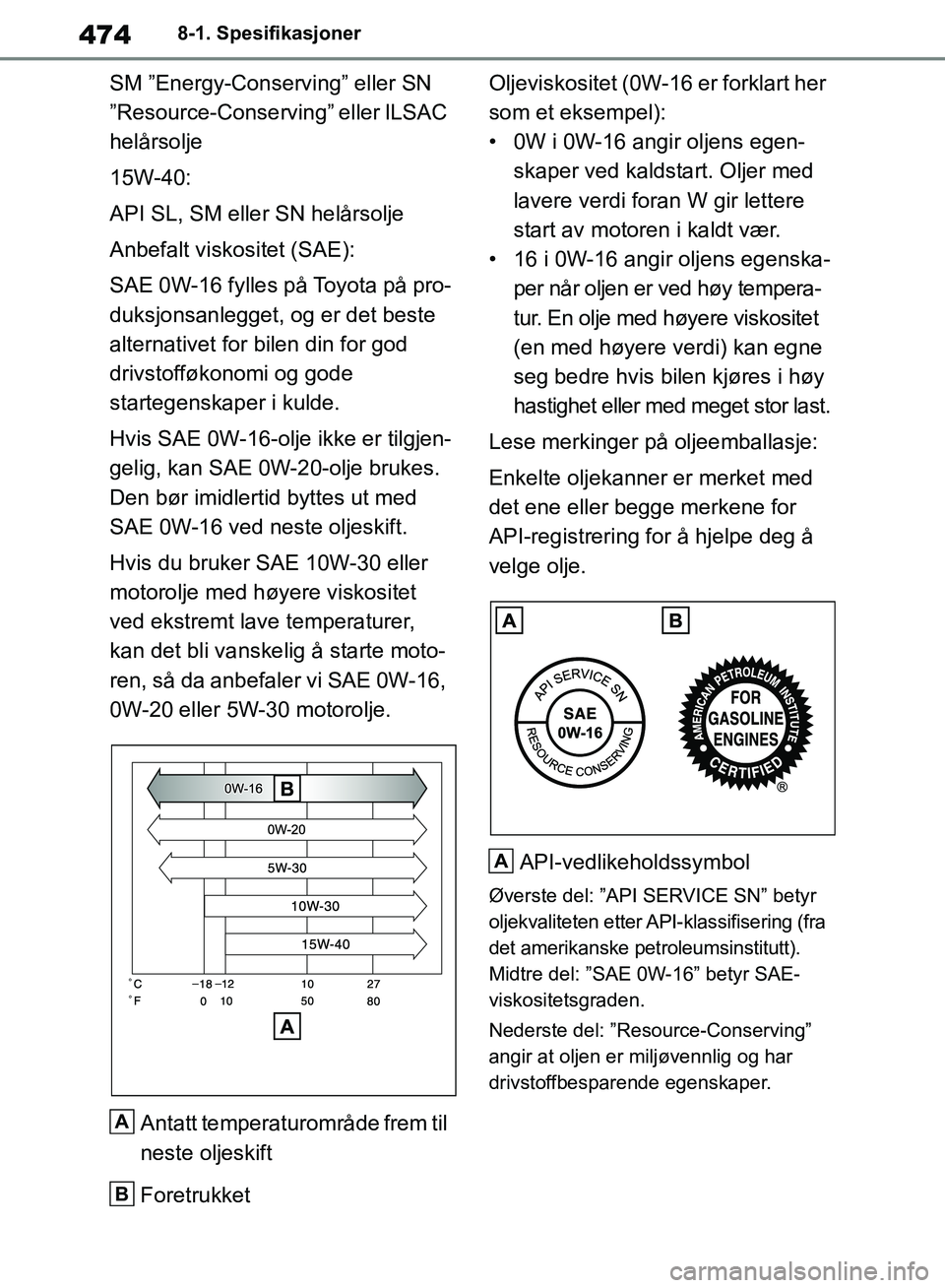 474 8-1. Spesifikasjoner

SM ”Energy-Conserving” eller SN ”Resource-Conserving” eller ILSAC helårsolje

15W-40:

API SL, SM eller SN helårsolje

Anbefalt viskositet (SAE):

SAE 0W-16 fylles på Toyota på produksjonsanlegget, og er det beste alternativet for bilen din for god drivstofføkonomi og gode startegenskaper i kulde.

Hvis SAE 0W-16-olje ikke er tilgjengelig, kan SAE 0W-20-olje brukes. Den bør imidlertid byttes ut med SAE 0W-16 ved neste oljeskift.

Hvis du bruker SAE 10W-30 eller motorolje med høyere viskositet ved ekstremt lave temperaturer, kan det bli vanskelig å starte motoren, så da anbefaler vi SAE 0W-16, 0W-20 eller 5W-30 motorolje.

0W-16 B
0W-20
5W-30
10W-30
15W-40
°C −18 −12 10 27
°F 0 10 50 80
A

A Antatt temperaturområde frem til neste oljeskift

B Foretrukket

Oljeviskositet (0W-16 er forklart her som et eksempel):

• 0W i 0W-16 angir oljens egenskaper ved kaldstart. Oljer med lavere verdi foran W gir lettere start av motoren i kaldt vær.

• 16 i 0W-16 angir oljens egenskaper når oljen er ved høy temperatur. En olje med høyere viskositet (en med høyere verdi) kan egne seg bedre hvis bilen kjøres i høy hastighet eller med meget stor last.

Lese merkinger på oljeemballasje:

Enkelte oljekanner er merket med det ene eller begge merkene for API-registrering for å hjelpe deg å velge olje.

A B
API SERVICE SN
SAE 0W-16
RESOURCE CONSERVING
AMERICAN PETROLEUM INSTITUTE
FOR GASOLINE ENGINES
CERTIFIED
®

A API-vedlikeholdssymbol

Øverste del: ”API SERVICE SN” betyr oljekvaliteten etter API-klassifisering (fra det amerikanske petroleumsinstitutt).
Midtre del: ”SAE 0W-16” betyr SAE-viskositetsgraden.

Nederste del: ”Resource-Conserving” angir at oljen er miljøvennlig og har drivstoffbesparende egenskaper.

carmanualsonline.info